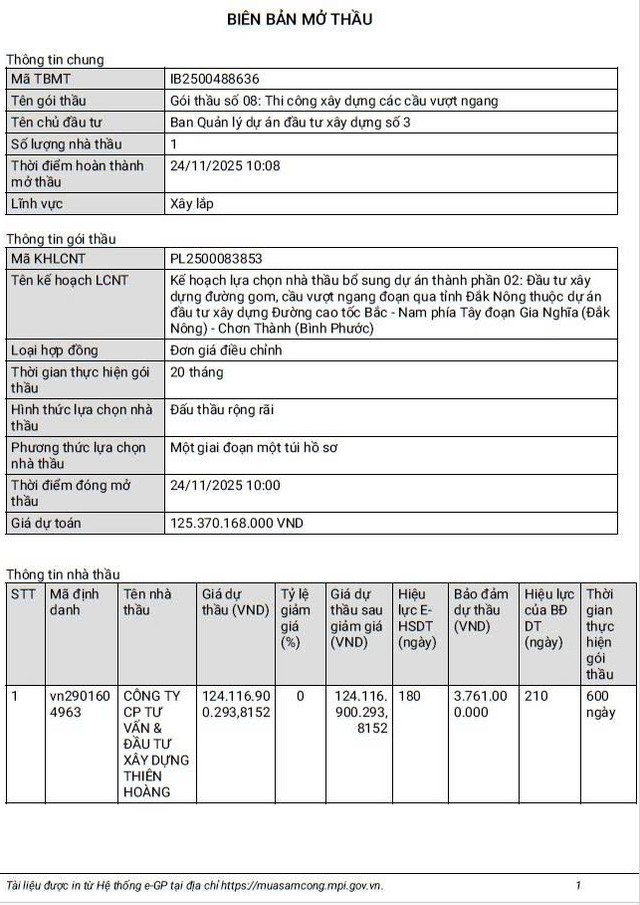 BIÊN BẢN MỞ THẦU

Thông tin chung

| Mã TBMT | IB2500488636 |
|---|---|
| Tên gói thầu | Gói thầu số 08: Thi công xây dựng các cầu vượt ngang |
| Tên chủ đầu tư | Ban Quản lý dự án đầu tư xây dựng số 3 |
| Số lượng nhà thầu | 1 |
| Thời điểm hoàn thành mở thầu | 24/11/2025 10:08 |
| Lĩnh vực | Xây lắp |

Thông tin gói thầu

| Mã KHLCNT | PL2500083853 |
|---|---|
| Tên kế hoạch LCNT | Kế hoạch lựa chọn nhà thầu bổ sung dự án thành phần 02: Đầu tư xây dựng đường gom, cầu vượt ngang đoạn qua tỉnh Đắk Nông thuộc dự án đầu tư xây dựng Đường cao tốc Bắc - Nam phía Tây đoạn Gia Nghĩa (Đắk Nông) - Chơn Thành (Bình Phước) |
| Loại hợp đồng | Đơn giá điều chỉnh |
| Thời gian thực hiện gói thầu | 20 tháng |
| Hình thức lựa chọn nhà thầu | Đấu thầu rộng rãi |
| Phương thức lựa chọn nhà thầu | Một giai đoạn một túi hồ sơ |
| Thời điểm đóng mở thầu | 24/11/2025 10:00 |
| Giá dự toán | 125.370.168.000 VND |

Thông tin nhà thầu

| STT | Mã định danh | Tên nhà thầu | Giá dự thầu (VND) | Tỷ lệ giảm giá (%) | Giá dự thầu sau giảm giá (VND) | Hiệu lực E-HSDT (ngày) | Bảo đảm dự thầu (VND) | Hiệu lực của BĐ DT (ngày) | Thời gian thực hiện gói thầu |
|---|---|---|---|---|---|---|---|---|---|
| 1 | vn2901604963 | CÔNG TY CP TƯ VẤN & ĐẦU TƯ XÂY DỰNG THIÊN HOÀNG | 124.116.900.293,8152 | 0 | 124.116.900.293,8152 | 180 | 3.761.000.000 | 210 | 600 ngày |

Tài liệu được in từ Hệ thống e-GP tại địa chỉ https://muasamcong.mpi.gov.vn. 1